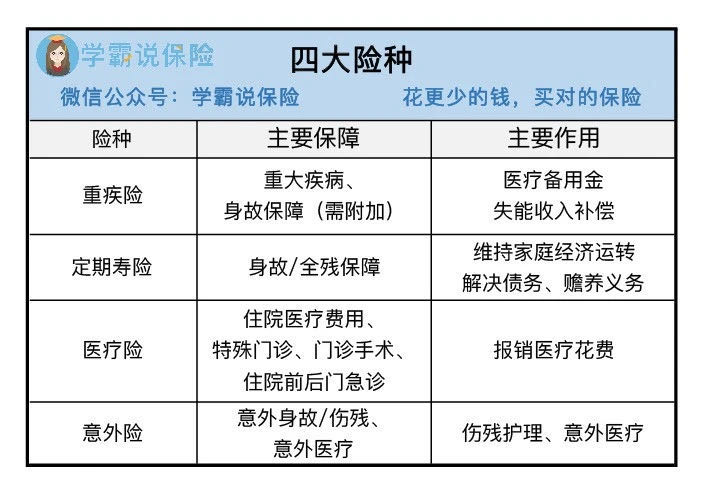 学霸说保险

四大险种

微信公众号：学霸说保险　　花更少的钱，买对的保险

| 险种 | 主要保障 | 主要作用 |
|---|---|---|
| 重疾险 | 重大疾病、身故保障（需附加） | 医疗备用金 失能收入补偿 |
| 定期寿险 | 身故/全残保障 | 维持家庭经济运转 解决债务、赡养义务 |
| 医疗险 | 住院医疗费用、特殊门诊、门诊手术、住院前后门急诊 | 报销医疗花费 |
| 意外险 | 意外身故/伤残、意外医疗 | 伤残护理、意外医疗 |